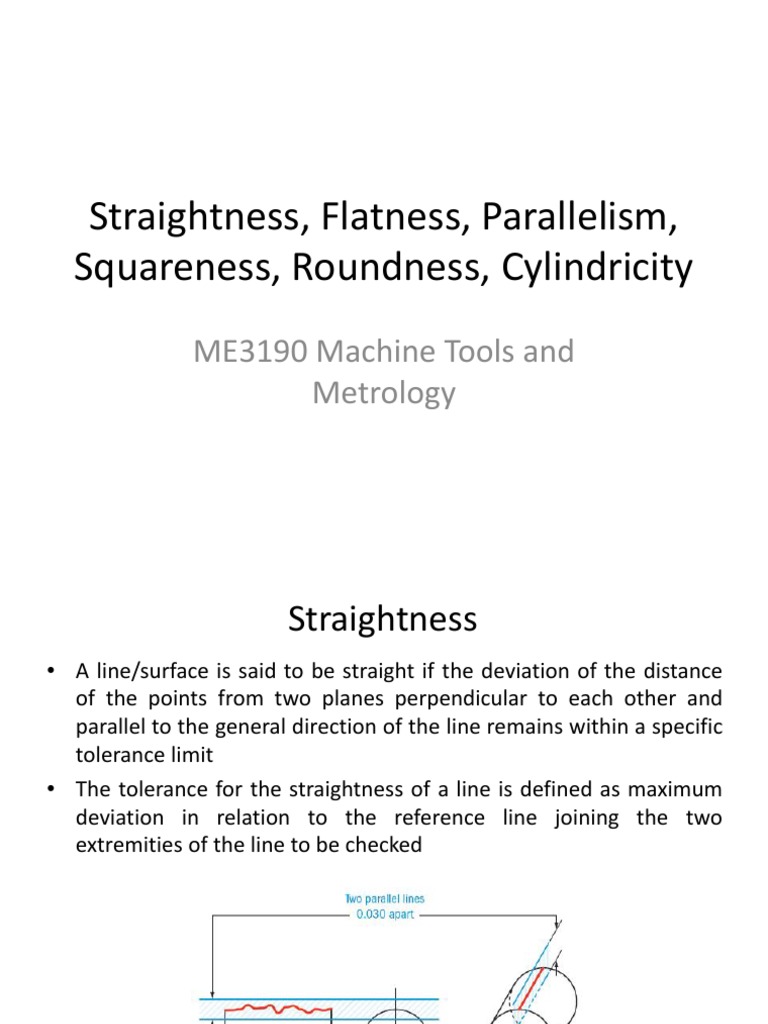 Straightness, Flatness, Parallelism, Squareness, Roundness, Cylindricity

ME3190 Machine Tools and Metrology

Straightness

• A line/surface is said to be straight if the deviation of the distance of the points from two planes perpendicular to each other and parallel to the general direction of the line remains within a specific tolerance limit

• The tolerance for the straightness of a line is defined as maximum deviation in relation to the reference line joining the two extremities of the line to be checked

Two parallel lines 0.030 apart